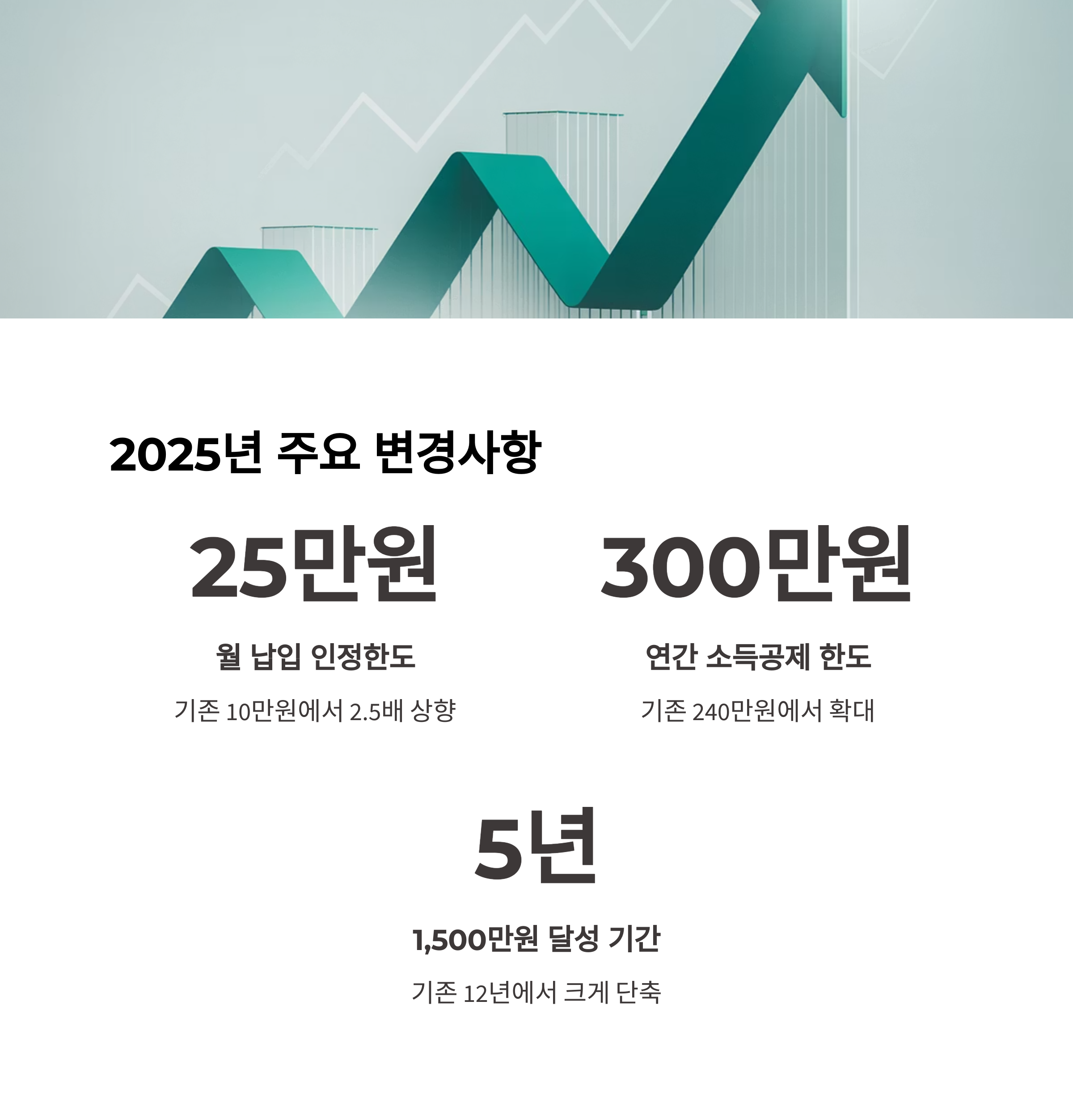 2025년 주요 변경사항

25만원

월 납입 인정한도

기존 10만원에서 2.5배 상향

300만원

연간 소득공제 한도

기존 240만원에서 확대

5년

1,500만원 달성 기간

기존 12년에서 크게 단축